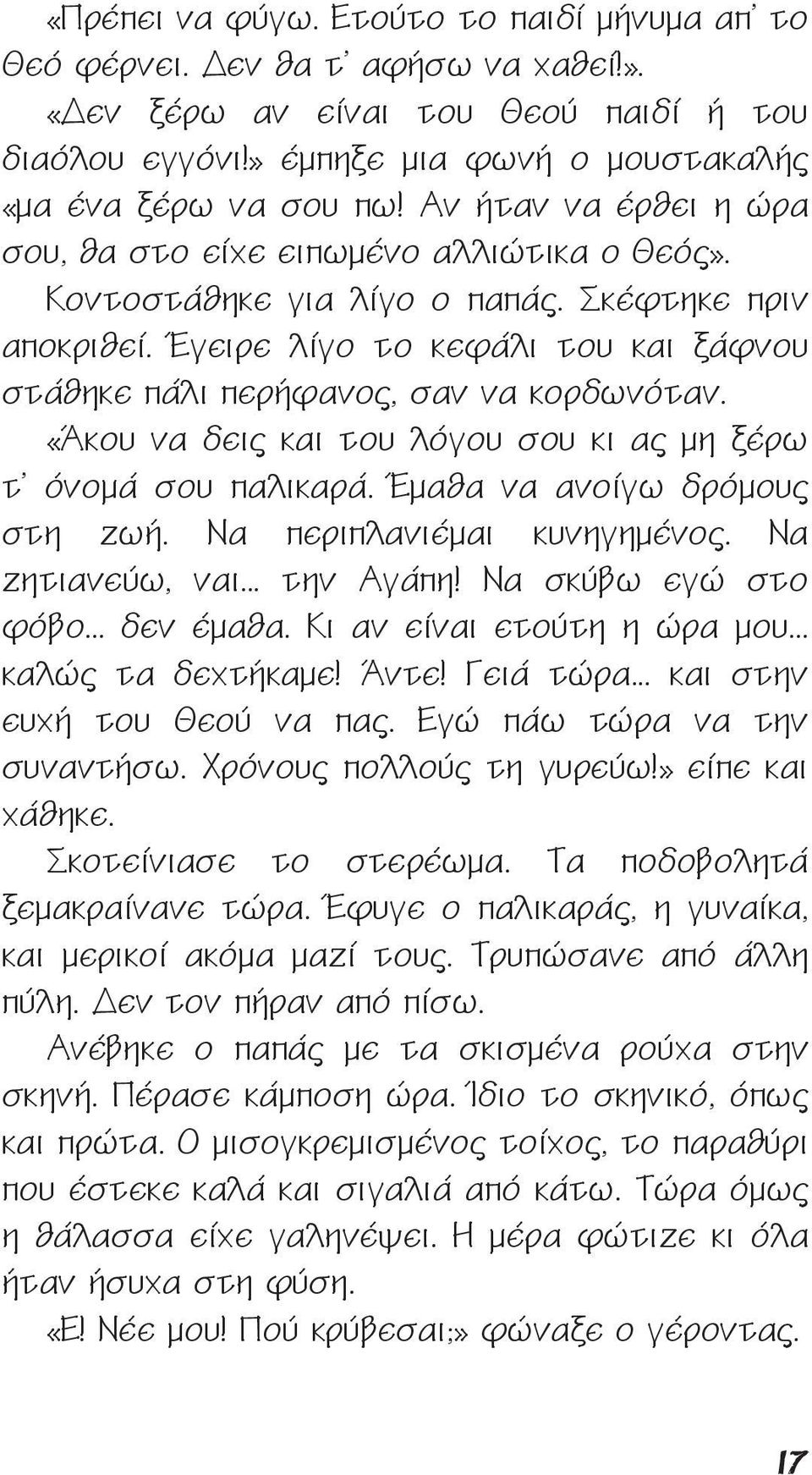 «Πρέπει να φύγω. Ετούτο το παιδί μήνυμα απ' το Θεό φέρνει. Δεν θα τ' αφήσω να χαθεί!».

«Δεν ξέρω αν είναι του Θεού παιδί ή του διαόλου εγγόνι!» έμπηξε μια φωνή ο μουστακαλής «μα ένα ξέρω να σου πω! Αν ήταν να έρθει η ώρα σου, θα στο είχε ειπωμένο αλλιώτικα ο Θεός».

Κοντοστάθηκε για λίγο ο παπάς. Σκέφτηκε πριν αποκριθεί. Έγειρε λίγο το κεφάλι του και ξάφνου στάθηκε πάλι περήφανος, σαν να κορδωνόταν.

«Άκου να δεις και του λόγου σου κι ας μη ξέρω τ' όνομά σου παλικαρά. Έμαθα να ανοίγω δρόμους στη ζωή. Να περιπλανιέμαι κυνηγημένος. Να ζητιανεύω, ναι... την Αγάπη! Να σκύβω εγώ στο φόβο... δεν έμαθα. Κι αν είναι ετούτη η ώρα μου... καλώς τα δεχτήκαμε! Άντε! Γειά τώρα... και στην ευχή του Θεού να πας. Εγώ πάω τώρα να την συναντήσω. Χρόνους πολλούς τη γυρεύω!» είπε και χάθηκε.

Σκοτείνιασε το στερέωμα. Τα ποδοβολητά ξεμακραίνανε τώρα. Έφυγε ο παλικαράς, η γυναίκα, και μερικοί ακόμα μαζί τους. Τρυπώσανε από άλλη πύλη. Δεν τον πήραν από πίσω.

Ανέβηκε ο παπάς με τα σκισμένα ρούχα στην σκηνή. Πέρασε κάμποση ώρα. Ίδιο το σκηνικό, όπως και πρώτα. Ο μισογκρεμισμένος τοίχος, το παραθύρι που έστεκε καλά και σιγαλιά από κάτω. Τώρα όμως η θάλασσα είχε γαληνέψει. Η μέρα φώτιζε κι όλα ήταν ήσυχα στη φύση.

«Ε! Νέε μου! Πού κρύβεσαι;» φώναξε ο γέροντας.

17